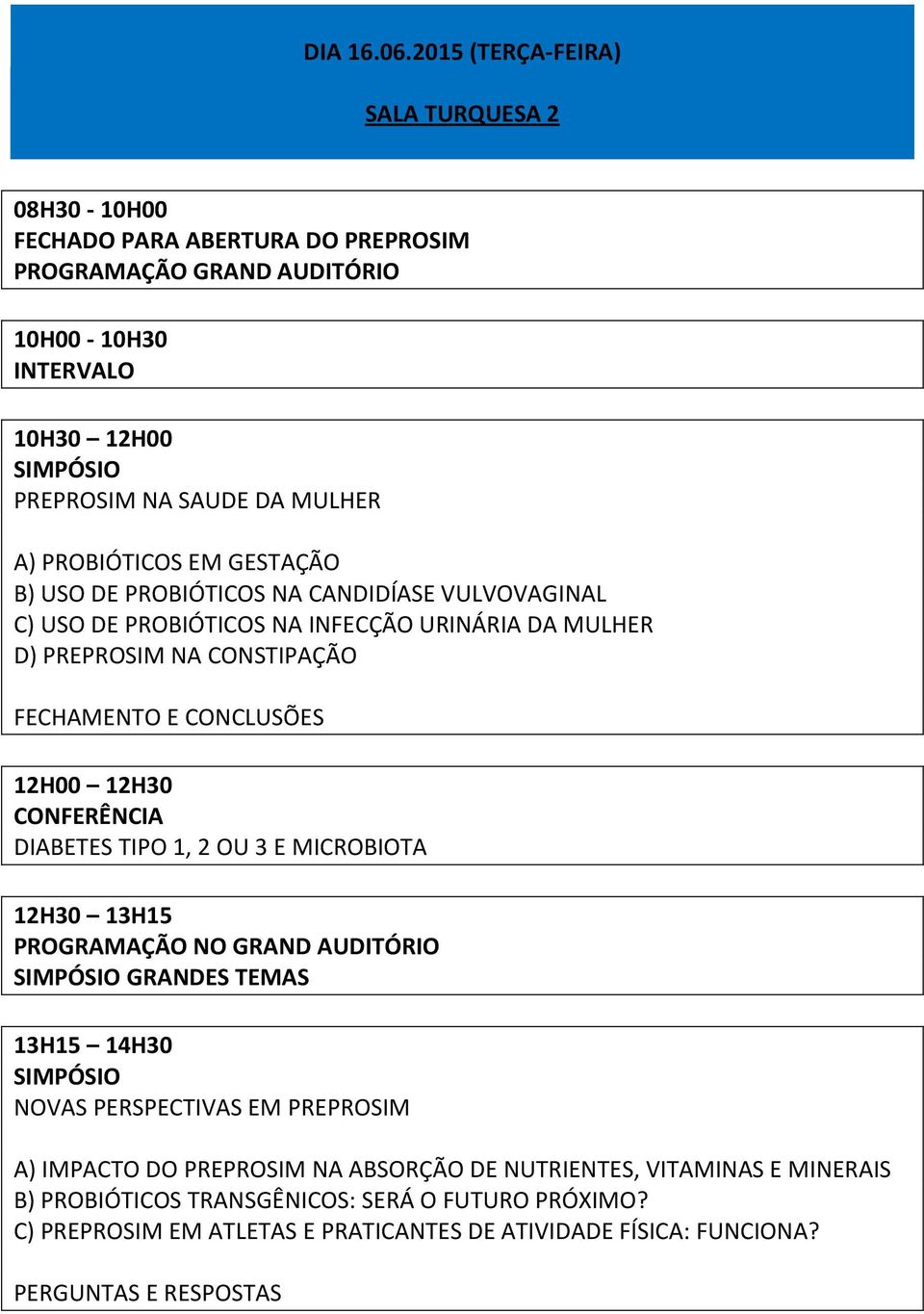 DIA 16.06.2015 (TERÇA-FEIRA)

SALA TURQUESA 2

08H30 - 10H00
FECHADO PARA ABERTURA DO PREPROSIM
PROGRAMAÇÃO GRAND AUDITÓRIO

10H00 - 10H30
INTERVALO

10H30 – 12H00
SIMPÓSIO
PREPROSIM NA SAUDE DA MULHER

A) PROBIÓTICOS EM GESTAÇÃO
B) USO DE PROBIÓTICOS NA CANDIDÍASE VULVOVAGINAL
C) USO DE PROBIÓTICOS NA INFECÇÃO URINÁRIA DA MULHER
D) PREPROSIM NA CONSTIPAÇÃO

FECHAMENTO E CONCLUSÕES

12H00 – 12H30
CONFERÊNCIA
DIABETES TIPO 1, 2 OU 3 E MICROBIOTA

12H30 – 13H15
PROGRAMAÇÃO NO GRAND AUDITÓRIO
SIMPÓSIO GRANDES TEMAS

13H15 – 14H30
SIMPÓSIO
NOVAS PERSPECTIVAS EM PREPROSIM

A) IMPACTO DO PREPROSIM NA ABSORÇÃO DE NUTRIENTES, VITAMINAS E MINERAIS
B) PROBIÓTICOS TRANSGÊNICOS: SERÁ O FUTURO PRÓXIMO?
C) PREPROSIM EM ATLETAS E PRATICANTES DE ATIVIDADE FÍSICA: FUNCIONA?

PERGUNTAS E RESPOSTAS